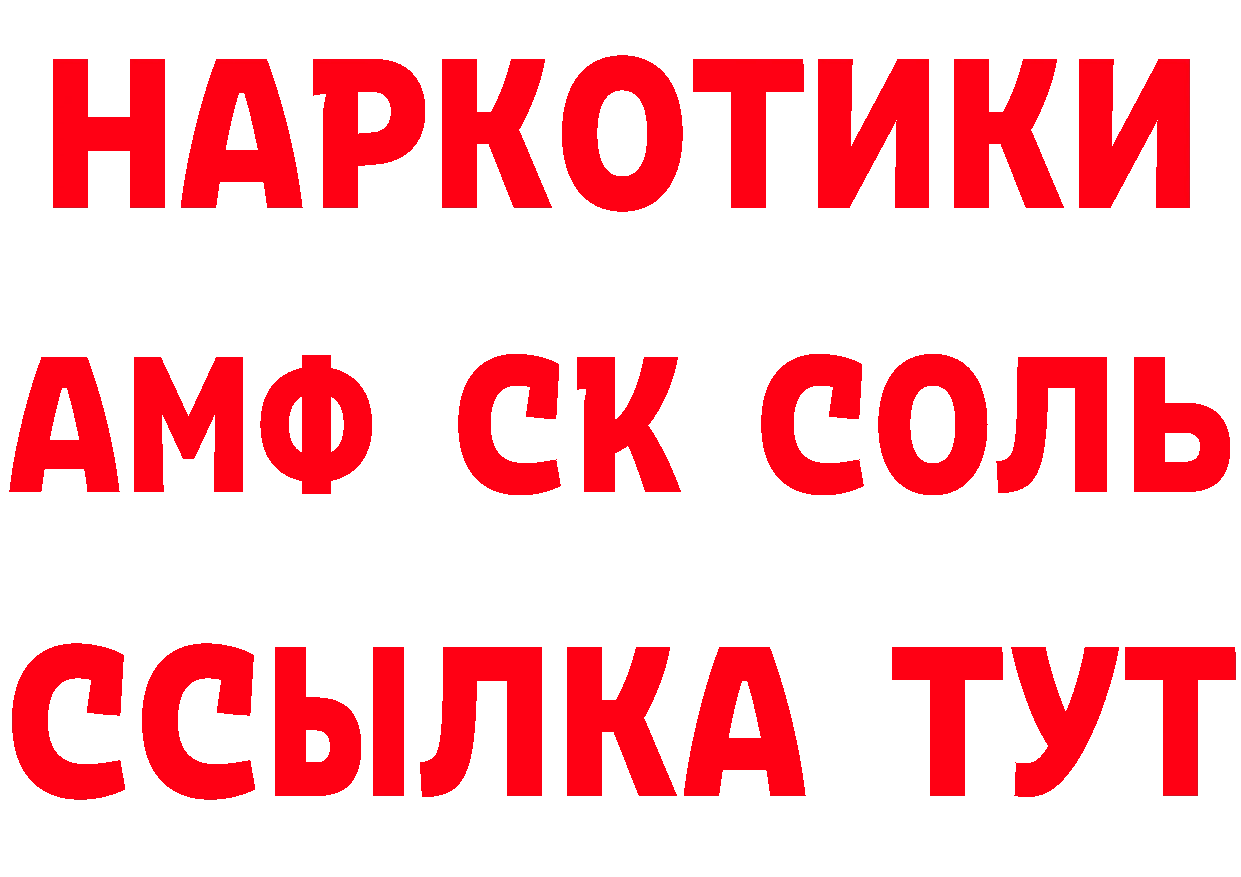 НАРКОТИКИ

АМФ СК СОЛЬ

ССЫЛКА ТУТ